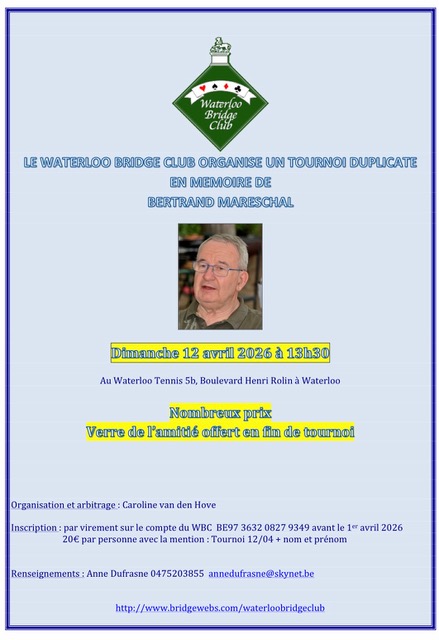 Waterloo Bridge Club

LE WATERLOO BRIDGE CLUB ORGANISE UN TOURNOI DUPLICATE
EN MEMOIRE DE
BERTRAND MARESCHAL

Dimanche 12 avril 2026 à 13h30

Au Waterloo Tennis 5b, Boulevard Henri Rolin à Waterloo

Nombreux prix
Verre de l'amitié offert en fin de tournoi

Organisation et arbitrage : Caroline van den Hove

Inscription : par virement sur le compte du WBC BE97 3632 0827 9349 avant le 1$^{er}$ avril 2026
20€ par personne avec la mention : Tournoi 12/04 + nom et prénom

Renseignements : Anne Dufrasne 0475203855 annedufrasne@skynet.be

http://www.bridgewebs.com/waterloobridgeclub